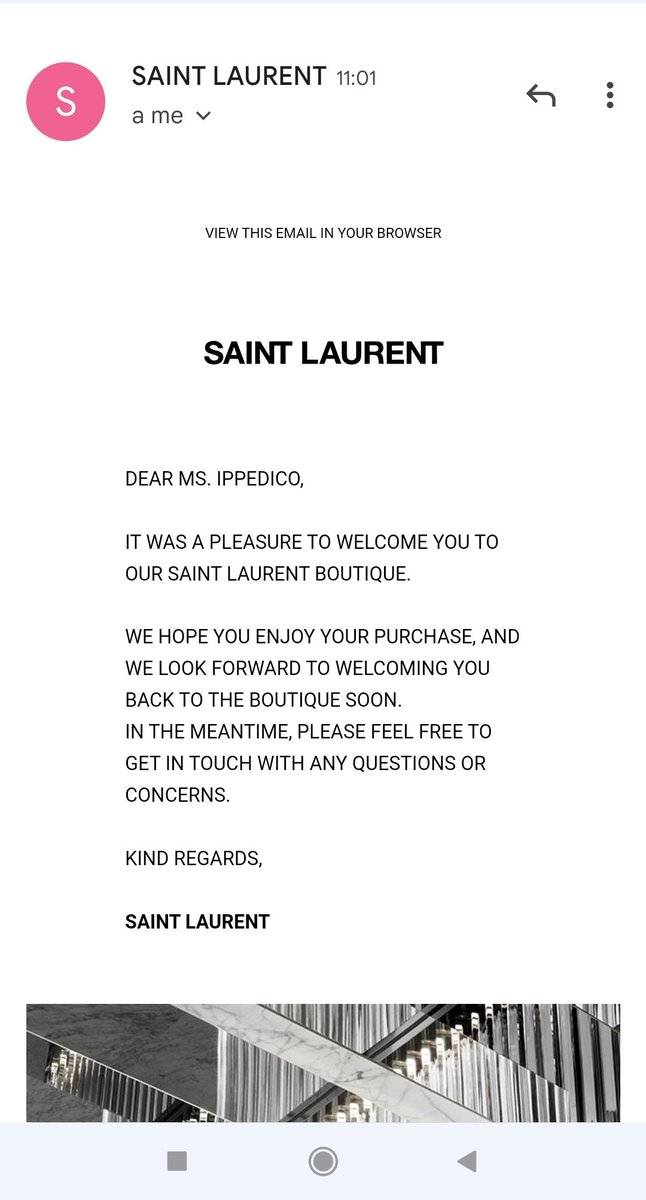 S

SAINT LAURENT 11:01

a me

VIEW THIS EMAIL IN YOUR BROWSER

SAINT LAURENT

DEAR MS. IPPEDICO,

IT WAS A PLEASURE TO WELCOME YOU TO OUR SAINT LAURENT BOUTIQUE.

WE HOPE YOU ENJOY YOUR PURCHASE, AND WE LOOK FORWARD TO WELCOMING YOU BACK TO THE BOUTIQUE SOON.
IN THE MEANTIME, PLEASE FEEL FREE TO GET IN TOUCH WITH ANY QUESTIONS OR CONCERNS.

KIND REGARDS,

SAINT LAURENT